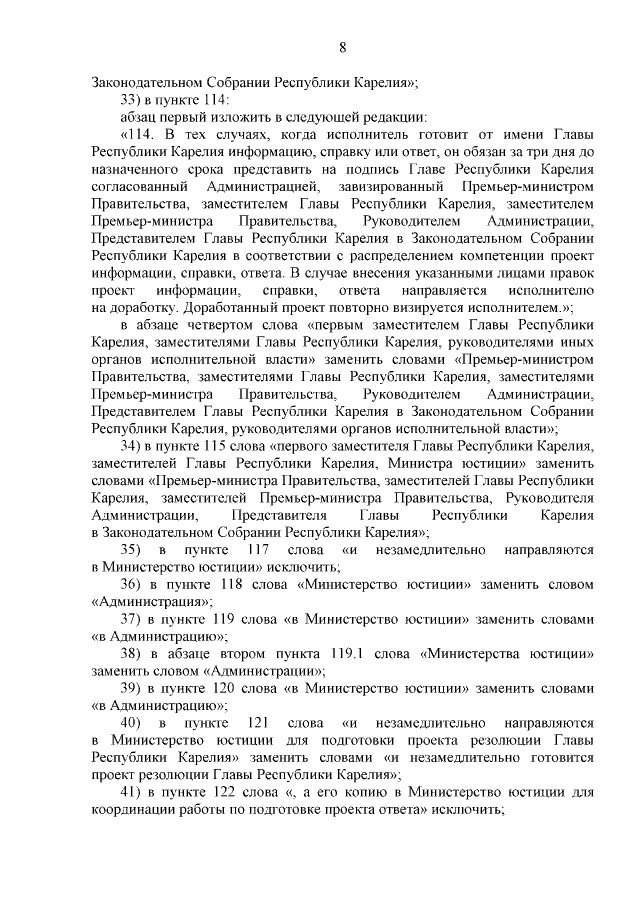 8

Законодательном Собрании Республики Карелия»;

33) в пункте 114:

абзац первый изложить в следующей редакции:

«114. В тех случаях, когда исполнитель готовит от имени Главы Республики Карелия информацию, справку или ответ, он обязан за три дня до назначенного срока представить на подпись Главе Республики Карелия согласованный Администрацией, завизированный Премьер-министром Правительства, заместителем Главы Республики Карелия, заместителем Премьер-министра Правительства, Руководителем Администрации, Представителем Главы Республики Карелия в Законодательном Собрании Республики Карелия в соответствии с распределением компетенции проект информации, справки, ответа. В случае внесения указанными лицами правок проект информации, справки, ответа направляется исполнителю на доработку. Доработанный проект повторно визируется исполнителем.»;

в абзаце четвертом слова «первым заместителем Главы Республики Карелия, заместителями Главы Республики Карелия, руководителями иных органов исполнительной власти» заменить словами «Премьер-министром Правительства, заместителями Главы Республики Карелия, заместителями Премьер-министра Правительства, Руководителем Администрации, Представителем Главы Республики Карелия в Законодательном Собрании Республики Карелия, руководителями органов исполнительной власти»;

34) в пункте 115 слова «первого заместителя Главы Республики Карелия, заместителей Главы Республики Карелия, Министра юстиции» заменить словами «Премьер-министра Правительства, заместителей Главы Республики Карелия, заместителей Премьер-министра Правительства, Руководителя Администрации, Представителя Главы Республики Карелия в Законодательном Собрании Республики Карелия»;

35) в пункте 117 слова «и незамедлительно направляются в Министерство юстиции» исключить;

36) в пункте 118 слова «Министерство юстиции» заменить словом «Администрация»;

37) в пункте 119 слова «в Министерство юстиции» заменить словами «в Администрацию»;

38) в абзаце втором пункта 119.1 слова «Министерства юстиции» заменить словом «Администрации»;

39) в пункте 120 слова «в Министерство юстиции» заменить словами «в Администрацию»;

40) в пункте 121 слова «и незамедлительно направляются в Министерство юстиции для подготовки проекта резолюции Главы Республики Карелия» заменить словами «и незамедлительно готовится проект резолюции Главы Республики Карелия»;

41) в пункте 122 слова «, а его копию в Министерство юстиции для координации работы по подготовке проекта ответа» исключить;